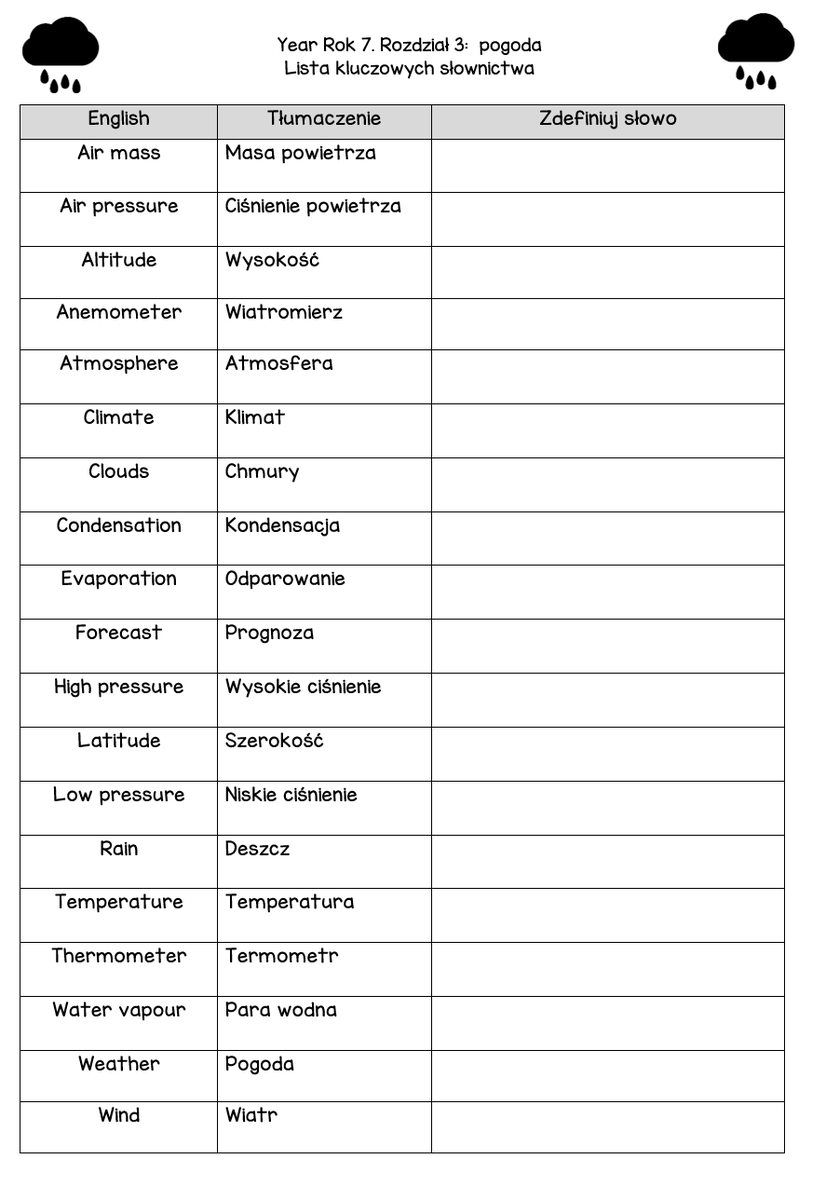 Year Rok 7. Rozdział 3: pogoda
Lista kluczowych słownictwa

| English | Tłumaczenie | Zdefiniuj słowo |
|---|---|---|
| Air mass | Masa powietrza | |
| Air pressure | Ciśnienie powietrza | |
| Altitude | Wysokość | |
| Anemometer | Wiatromierz | |
| Atmosphere | Atmosfera | |
| Climate | Klimat | |
| Clouds | Chmury | |
| Condensation | Kondensacja | |
| Evaporation | Odparowanie | |
| Forecast | Prognoza | |
| High pressure | Wysokie ciśnienie | |
| Latitude | Szerokość | |
| Low pressure | Niskie ciśnienie | |
| Rain | Deszcz | |
| Temperature | Temperatura | |
| Thermometer | Termometr | |
| Water vapour | Para wodna | |
| Weather | Pogoda | |
| Wind | Wiatr | |